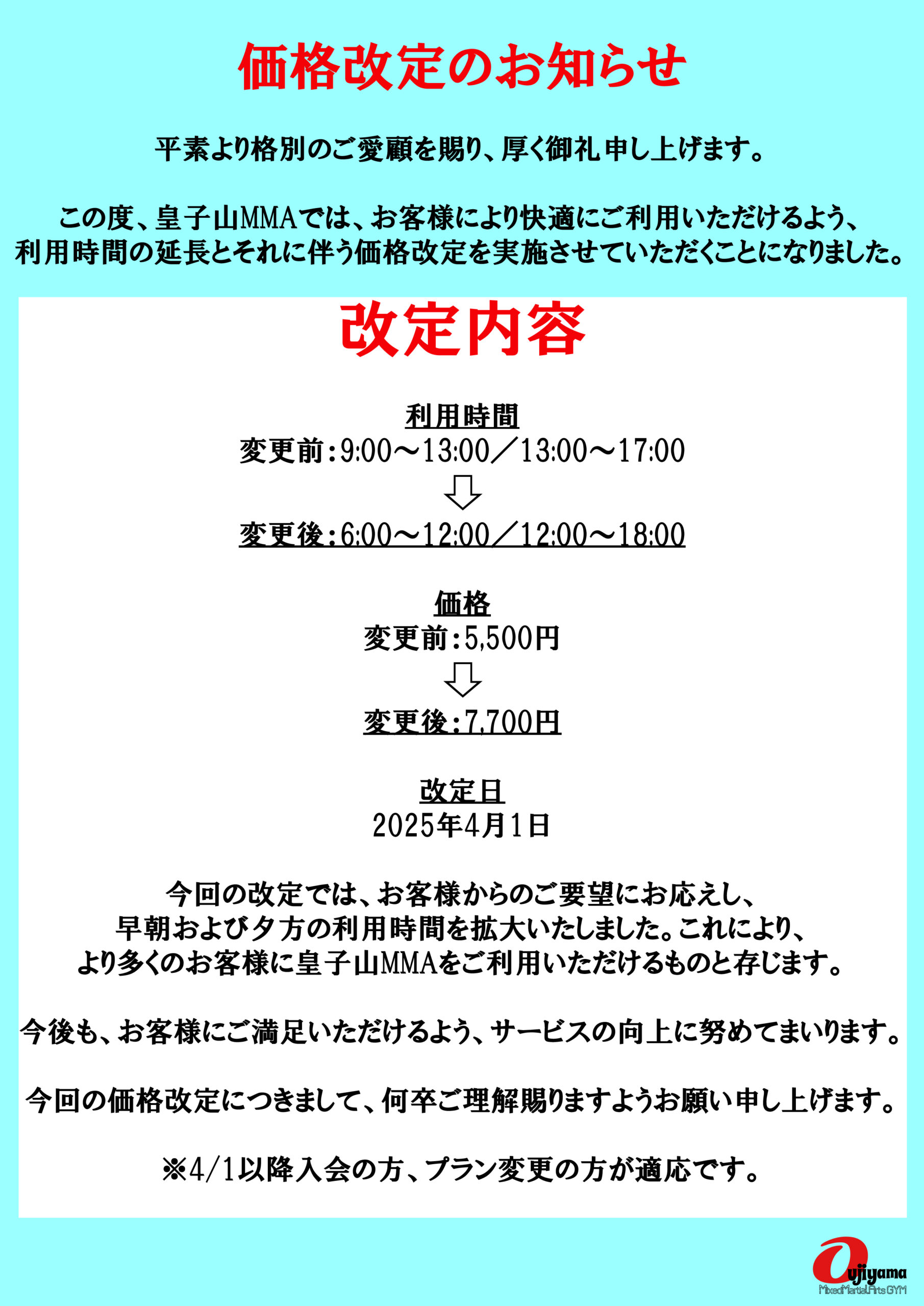 価格改定のお知らせ

平素より格別のご愛顧を賜り、厚く御礼申し上げます。

この度、皇子山MMAでは、お客様により快適にご利用いただけるよう、利用時間の延長とそれに伴う価格改定を実施させていただくことになりました。

改定内容

利用時間
変更前：9:00～13:00／13:00～17:00
⇩
変更後：6:00～12:00／12:00～18:00

価格
変更前：5,500円
⇩
変更後：7,700円

改定日
2025年4月1日

今回の改定では、お客様からのご要望にお応えし、早朝および夕方の利用時間を拡大いたしました。これにより、より多くのお客様に皇子山MMAをご利用いただけるものと存じます。

今後も、お客様にご満足いただけるよう、サービスの向上に努めてまいります。

今回の価格改定につきまして、何卒ご理解賜りますようお願い申し上げます。

※4/1以降入会の方、プラン変更の方が適応です。

Oujiyama
Mixed Martial Arts GYM